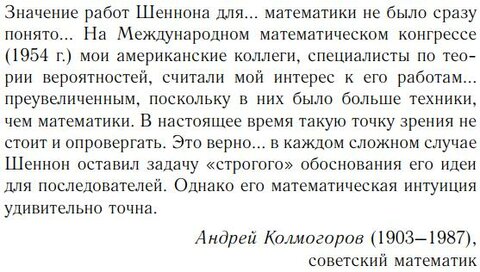 Значение работ Шеннона для... математики не было сразу понято... На Международном математическом конгрессе (1954 г.) мои американские коллеги, специалисты по теории вероятностей, считали мой интерес к его работам... преувеличенным, поскольку в них было больше техники, чем математики. В настоящее время такую точку зрения не стоит и опровергать. Это верно... в каждом сложном случае Шеннон оставил задачу «строгого» обоснования его идеи для последователей. Однако его математическая интуиция удивительно точна.

Андрей Колмогоров (1903–1987),
советский математик